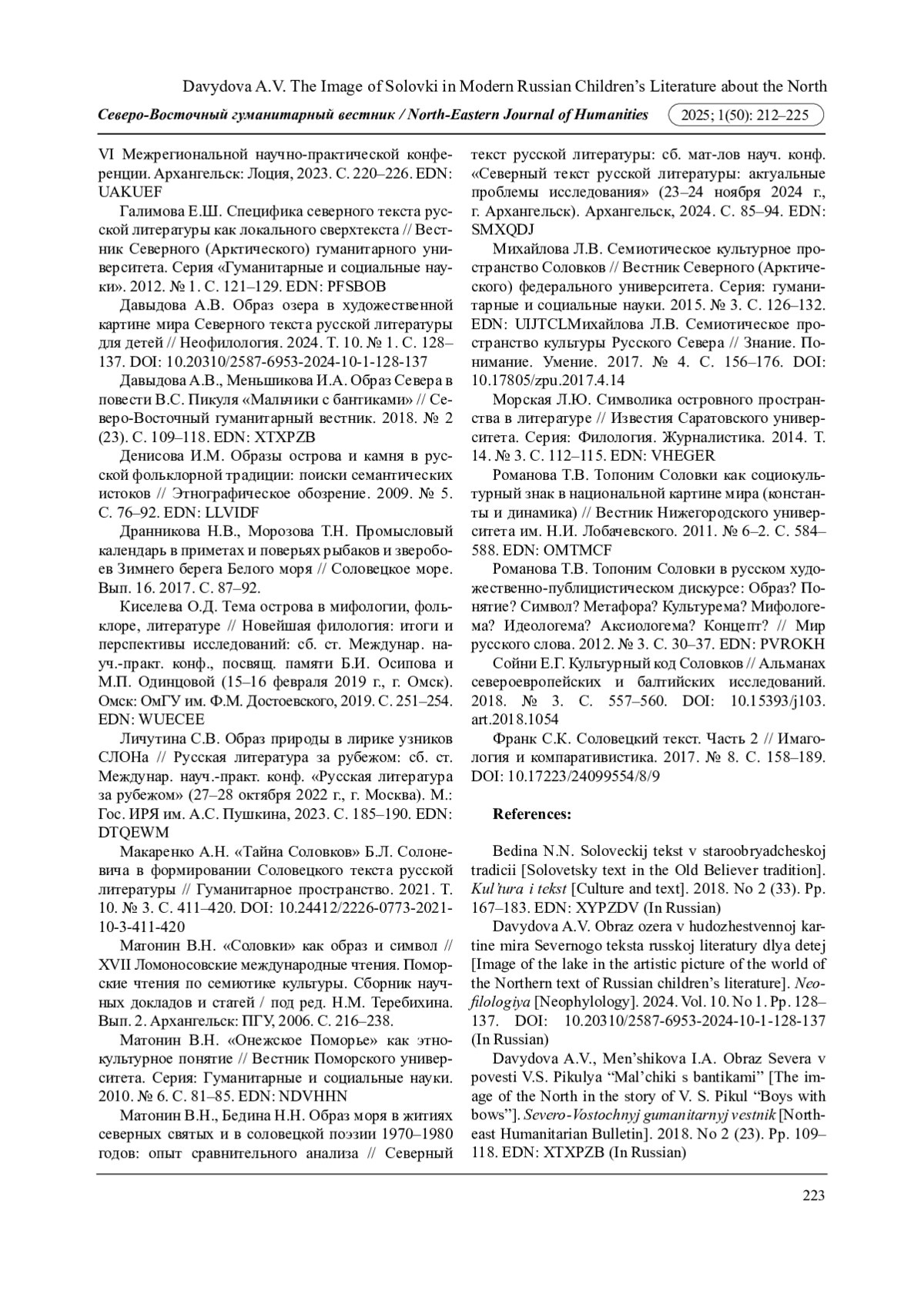 Davydova A.V. The Image of Solovki in Modern Russian Children's Literature about the North

Северо-Восточный гуманитарный вестник / North-Eastern Journal of Humanities 2025; 1(50): 212–225

VI Межрегиональной научно-практической конференции. Архангельск: Лоция, 2023. С. 220–226. EDN: UAKUEF

Галимова Е.Ш. Специфика северного текста русской литературы как локального сверхтекста // Вестник Северного (Арктического) гуманитарного университета. Серия «Гуманитарные и социальные науки». 2012. № 1. С. 121–129. EDN: PFSBOB

Давыдова А.В. Образ озера в художественной картине мира Северного текста русской литературы для детей // Неофилология. 2024. Т. 10. № 1. С. 128–137. DOI: 10.20310/2587-6953-2024-10-1-128-137

Давыдова А.В., Меньшикова И.А. Образ Севера в повести В.С. Пикуля «Мальчики с бантиками» // Северо-Восточный гуманитарный вестник. 2018. № 2 (23). С. 109–118. EDN: XTXPZB

Денисова И.М. Образы острова и камня в русской фольклорной традиции: поиски семантических истоков // Этнографическое обозрение. 2009. № 5. С. 76–92. EDN: LLVIDF

Дранникова Н.В., Морозова Т.Н. Промысловый календарь в приметах и поверьях рыбаков и зверобоев Зимнего берега Белого моря // Соловецкое море. Вып. 16. 2017. С. 87–92.

Киселева О.Д. Тема острова в мифологии, фольклоре, литературе // Новейшая филология: итоги и перспективы исследований: сб. ст. Междунар. науч.-практ. конф., посвящ. памяти Б.И. Осипова и М.П. Одинцовой (15–16 февраля 2019 г., г. Омск). Омск: ОмГУ им. Ф.М. Достоевского, 2019. С. 251–254. EDN: WUECEE

Личутина С.В. Образ природы в лирике узников СЛОНа // Русская литература за рубежом: сб. ст. Междунар. науч.-практ. конф. «Русская литература за рубежом» (27–28 октября 2022 г., г. Москва). М.: Гос. ИРЯ им. А.С. Пушкина, 2023. С. 185–190. EDN: DTQEWM

Макаренко А.Н. «Тайна Соловков» Б.Л. Солоневича в формировании Соловецкого текста русской литературы // Гуманитарное пространство. 2021. Т. 10. № 3. С. 411–420. DOI: 10.24412/2226-0773-2021-10-3-411-420

Матонин В.Н. «Соловки» как образ и символ // XVII Ломоносовские международные чтения. Поморские чтения по семиотике культуры. Сборник научных докладов и статей / под ред. Н.М. Теребихина. Вып. 2. Архангельск: ПГУ, 2006. С. 216–238.

Матонин В.Н. «Онежское Поморье» как этнокультурное понятие // Вестник Поморского университета. Серия: Гуманитарные и социальные науки. 2010. № 6. С. 81–85. EDN: NDVHHN

Матонин В.Н., Бедина Н.Н. Образ моря в житиях северных святых и в соловецкой поэзии 1970–1980 годов: опыт сравнительного анализа // Северный текст русской литературы: сб. мат-лов науч. конф. «Северный текст русской литературы: актуальные проблемы исследования» (23–24 ноября 2024 г., г. Архангельск). Архангельск, 2024. С. 85–94. EDN: SMXQDJ

Михайлова Л.В. Семиотическое культурное пространство Соловков // Вестник Северного (Арктического) федерального университета. Серия: гуманитарные и социальные науки. 2015. № 3. С. 126–132. EDN: UIJTCLМихайлова Л.В. Семиотическое пространство культуры Русского Севера // Знание. Понимание. Умение. 2017. № 4. С. 156–176. DOI: 10.17805/zpu.2017.4.14

Морская Л.Ю. Символика островного пространства в литературе // Известия Саратовского университета. Серия: Филология. Журналистика. 2014. Т. 14. № 3. С. 112–115. EDN: VHEGER

Романова Т.В. Топоним Соловки как социокультурный знак в национальной картине мира (константы и динамика) // Вестник Нижегородского университета им. Н.И. Лобачевского. 2011. № 6–2. С. 584–588. EDN: OMTMCF

Романова Т.В. Топоним Соловки в русском художественно-публицистическом дискурсе: Образ? Понятие? Символ? Метафора? Культурема? Мифологема? Идеологема? Аксиологема? Концепт? // Мир русского слова. 2012. № 3. С. 30–37. EDN: PVROKH

Сойни Е.Г. Культурный код Соловков // Альманах североевропейских и балтийских исследований. 2018. № 3. С. 557–560. DOI: 10.15393/j103.art.2018.1054

Франк С.К. Соловецкий текст. Часть 2 // Имагология и компаративистика. 2017. № 8. С. 158–189. DOI: 10.17223/24099554/8/9

References:

Bedina N.N. Soloveckij tekst v staroobryadcheskoj tradicii [Solovetsky text in the Old Believer tradition]. Kul'tura i tekst [Culture and text]. 2018. No 2 (33). Pp. 167–183. EDN: XYPZDV (In Russian)

Davydova A.V. Obraz ozera v hudozhestvennoj kartine mira Severnogo teksta russkoj literatury dlya detej [Image of the lake in the artistic picture of the world of the Northern text of Russian children's literature]. Neofilologiya [Neophylology]. 2024. Vol. 10. No 1. Pp. 128–137. DOI: 10.20310/2587-6953-2024-10-1-128-137 (In Russian)

Davydova A.V., Men'shikova I.A. Obraz Severa v povesti V.S. Pikulya "Mal'chiki s bantikami" [The image of the North in the story of V. S. Pikul "Boys with bows"]. Severo-Vostochnyj gumanitarnyj vestnik [Northeast Humanitarian Bulletin]. 2018. No 2 (23). Pp. 109–118. EDN: XTXPZB (In Russian)

223